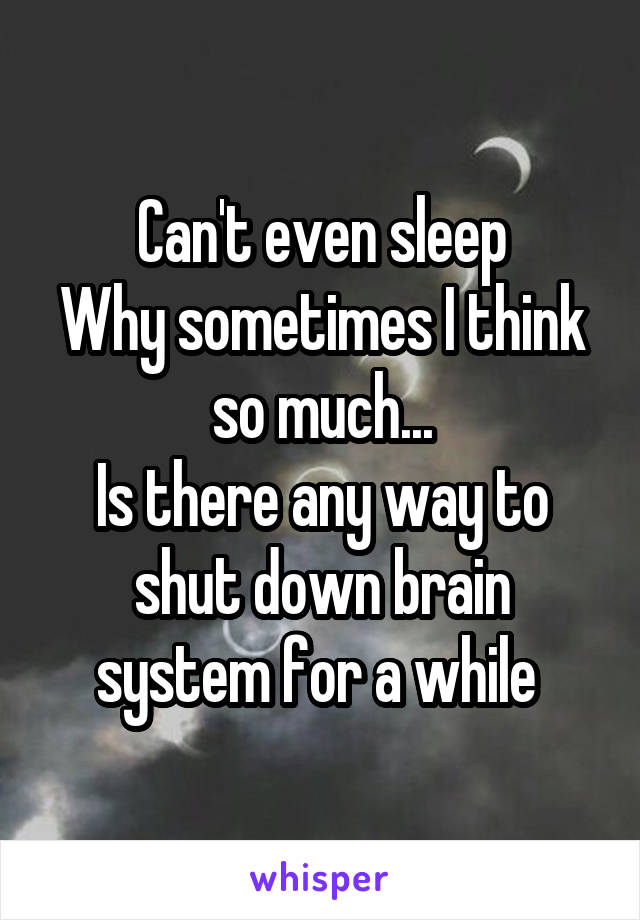 Can't even sleep
Why sometimes I think so much...
Is there any way to shut down brain system for a while

whisper